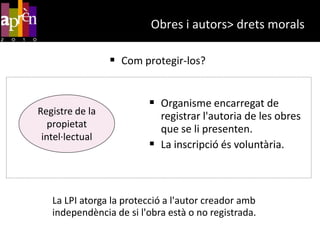 aprèn
2010

Obres i autors> drets morals

▪ Com protegir-los?

Registre de la propietat intel·lectual

▪ Organisme encarregat de registrar l'autoria de les obres que se li presenten.
▪ La inscripció és voluntària.

La LPI atorga la protecció a l'autor creador amb independència de si l'obra està o no registrada.